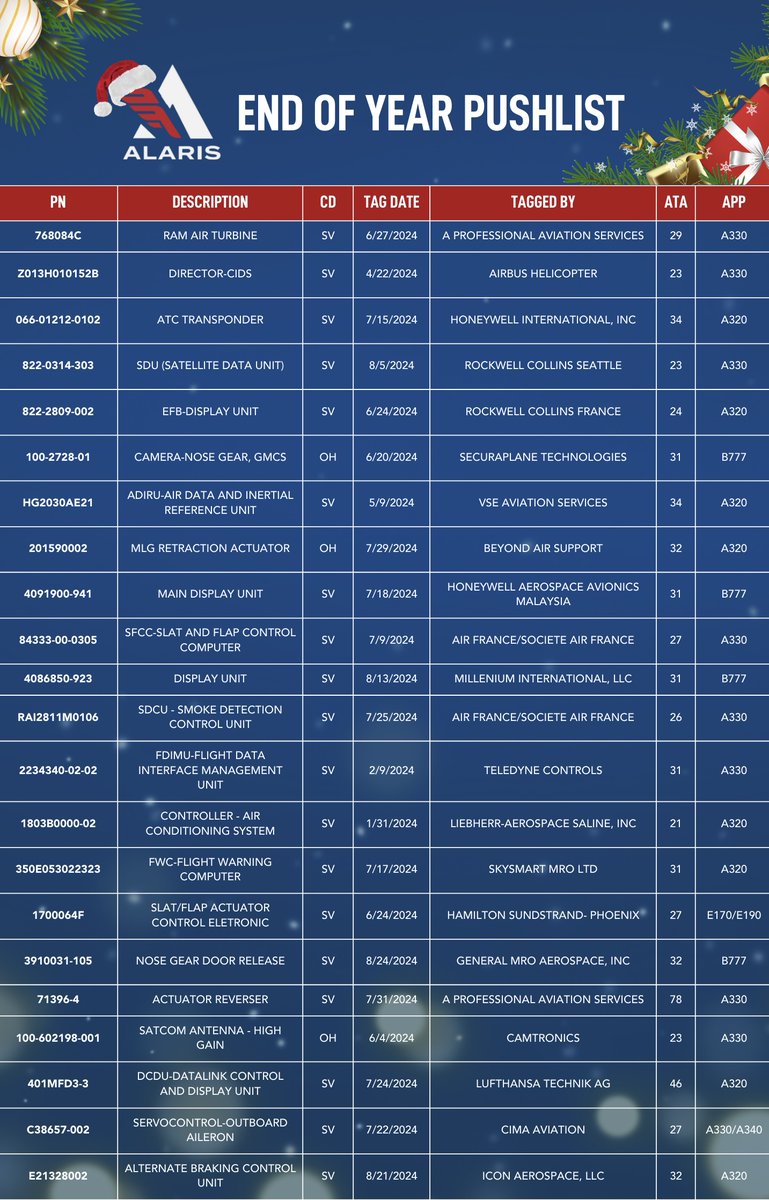 ALARIS

END OF YEAR PUSHLIST

| PN | DESCRIPTION | CD | TAG DATE | TAGGED BY | ATA | APP |
|---|---|---|---|---|---|---|
| 768084C | RAM AIR TURBINE | SV | 6/27/2024 | A PROFESSIONAL AVIATION SERVICES | 29 | A330 |
| Z013H010152B | DIRECTOR-CIDS | SV | 4/22/2024 | AIRBUS HELICOPTER | 23 | A330 |
| 066-01212-0102 | ATC TRANSPONDER | SV | 7/15/2024 | HONEYWELL INTERNATIONAL, INC | 34 | A320 |
| 822-0314-303 | SDU (SATELLITE DATA UNIT) | SV | 8/5/2024 | ROCKWELL COLLINS SEATTLE | 23 | A330 |
| 822-2809-002 | EFB-DISPLAY UNIT | SV | 6/24/2024 | ROCKWELL COLLINS FRANCE | 24 | A320 |
| 100-2728-01 | CAMERA-NOSE GEAR, GMCS | OH | 6/20/2024 | SECURAPLANE TECHNOLOGIES | 31 | B777 |
| HG2030AE21 | ADIRU-AIR DATA AND INERTIAL REFERENCE UNIT | SV | 5/9/2024 | VSE AVIATION SERVICES | 34 | A320 |
| 201590002 | MLG RETRACTION ACTUATOR | OH | 7/29/2024 | BEYOND AIR SUPPORT | 32 | A320 |
| 4091900-941 | MAIN DISPLAY UNIT | SV | 7/18/2024 | HONEYWELL AEROSPACE AVIONICS MALAYSIA | 31 | B777 |
| 84333-00-0305 | SFCC-SLAT AND FLAP CONTROL COMPUTER | SV | 7/9/2024 | AIR FRANCE/SOCIETE AIR FRANCE | 27 | A330 |
| 4086850-923 | DISPLAY UNIT | SV | 8/13/2024 | MILLENIUM INTERNATIONAL, LLC | 31 | B777 |
| RAI2811M0106 | SDCU - SMOKE DETECTION CONTROL UNIT | SV | 7/25/2024 | AIR FRANCE/SOCIETE AIR FRANCE | 26 | A330 |
| 2234340-02-02 | FDIMU-FLIGHT DATA INTERFACE MANAGEMENT UNIT | SV | 2/9/2024 | TELEDYNE CONTROLS | 31 | A330 |
| 1803B0000-02 | CONTROLLER - AIR CONDITIONING SYSTEM | SV | 1/31/2024 | LIEBHERR-AEROSPACE SALINE, INC | 21 | A320 |
| 350E053022323 | FWC-FLIGHT WARNING COMPUTER | SV | 7/17/2024 | SKYSMART MRO LTD | 31 | A320 |
| 1700064F | SLAT/FLAP ACTUATOR CONTROL ELETRONIC | SV | 6/24/2024 | HAMILTON SUNDSTRAND- PHOENIX | 27 | E170/E190 |
| 3910031-105 | NOSE GEAR DOOR RELEASE | SV | 8/24/2024 | GENERAL MRO AEROSPACE, INC | 32 | B777 |
| 71396-4 | ACTUATOR REVERSER | SV | 7/31/2024 | A PROFESSIONAL AVIATION SERVICES | 78 | A330 |
| 100-602198-001 | SATCOM ANTENNA - HIGH GAIN | OH | 6/4/2024 | CAMTRONICS | 23 | A330 |
| 401MFD3-3 | DCDU-DATALINK CONTROL AND DISPLAY UNIT | SV | 7/24/2024 | LUFTHANSA TECHNIK AG | 46 | A320 |
| C38657-002 | SERVOCONTROL-OUTBOARD AILERON | SV | 7/22/2024 | CIMA AVIATION | 27 | A330/A340 |
| E21328002 | ALTERNATE BRAKING CONTROL UNIT | SV | 8/21/2024 | ICON AEROSPACE, LLC | 32 | A320 |